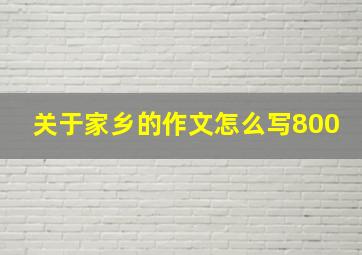 关于家乡的作文怎么写800